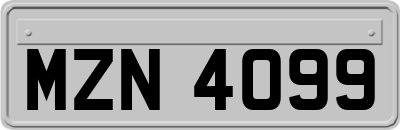 MZN 4099